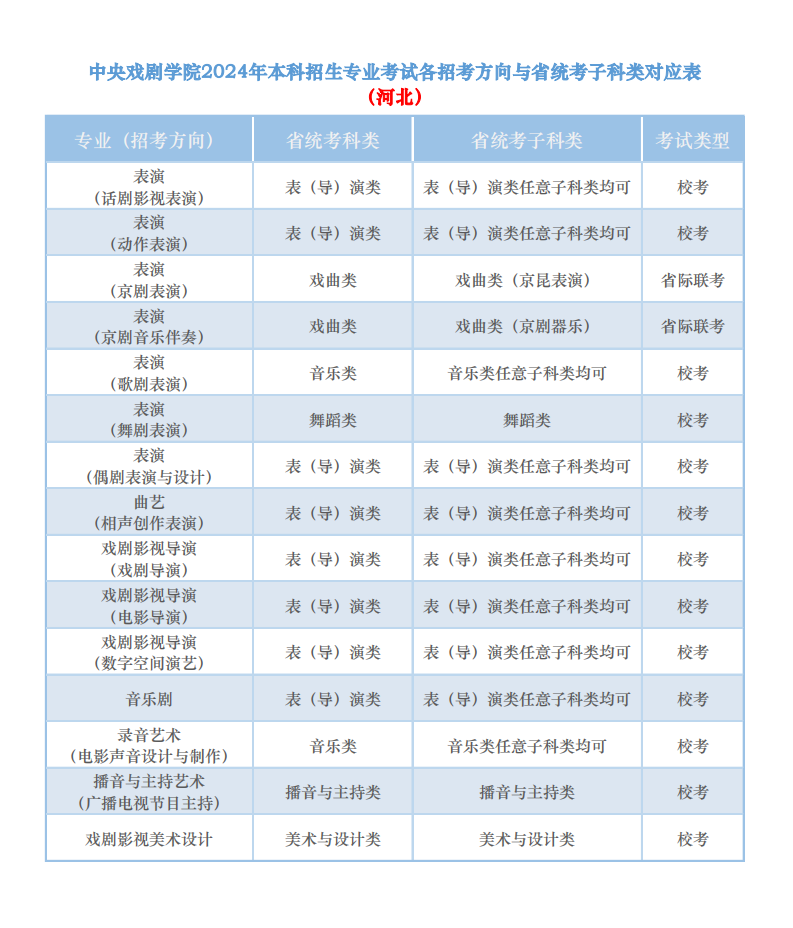 中央戏剧学院2024年本科招生专业考试各招考方向与省统考子科类对应表
（河北）

| 专业（招考方向） | 省统考科类 | 省统考子科类 | 考试类型 |
|---|---|---|---|
| 表演（话剧影视表演） | 表（导）演类 | 表（导）演类任意子科类均可 | 校考 |
| 表演（动作表演） | 表（导）演类 | 表（导）演类任意子科类均可 | 校考 |
| 表演（京剧表演） | 戏曲类 | 戏曲类（京昆表演） | 省际联考 |
| 表演（京剧音乐伴奏） | 戏曲类 | 戏曲类（京剧器乐） | 省际联考 |
| 表演（歌剧表演） | 音乐类 | 音乐类任意子科类均可 | 校考 |
| 表演（舞剧表演） | 舞蹈类 | 舞蹈类 | 校考 |
| 表演（偶剧表演与设计） | 表（导）演类 | 表（导）演类任意子科类均可 | 校考 |
| 曲艺（相声创作表演） | 表（导）演类 | 表（导）演类任意子科类均可 | 校考 |
| 戏剧影视导演（戏剧导演） | 表（导）演类 | 表（导）演类任意子科类均可 | 校考 |
| 戏剧影视导演（电影导演） | 表（导）演类 | 表（导）演类任意子科类均可 | 校考 |
| 戏剧影视导演（数字空间演艺） | 表（导）演类 | 表（导）演类任意子科类均可 | 校考 |
| 音乐剧 | 表（导）演类 | 表（导）演类任意子科类均可 | 校考 |
| 录音艺术（电影声音设计与制作） | 音乐类 | 音乐类任意子科类均可 | 校考 |
| 播音与主持艺术（广播电视节目主持） | 播音与主持类 | 播音与主持类 | 校考 |
| 戏剧影视美术设计 | 美术与设计类 | 美术与设计类 | 校考 |